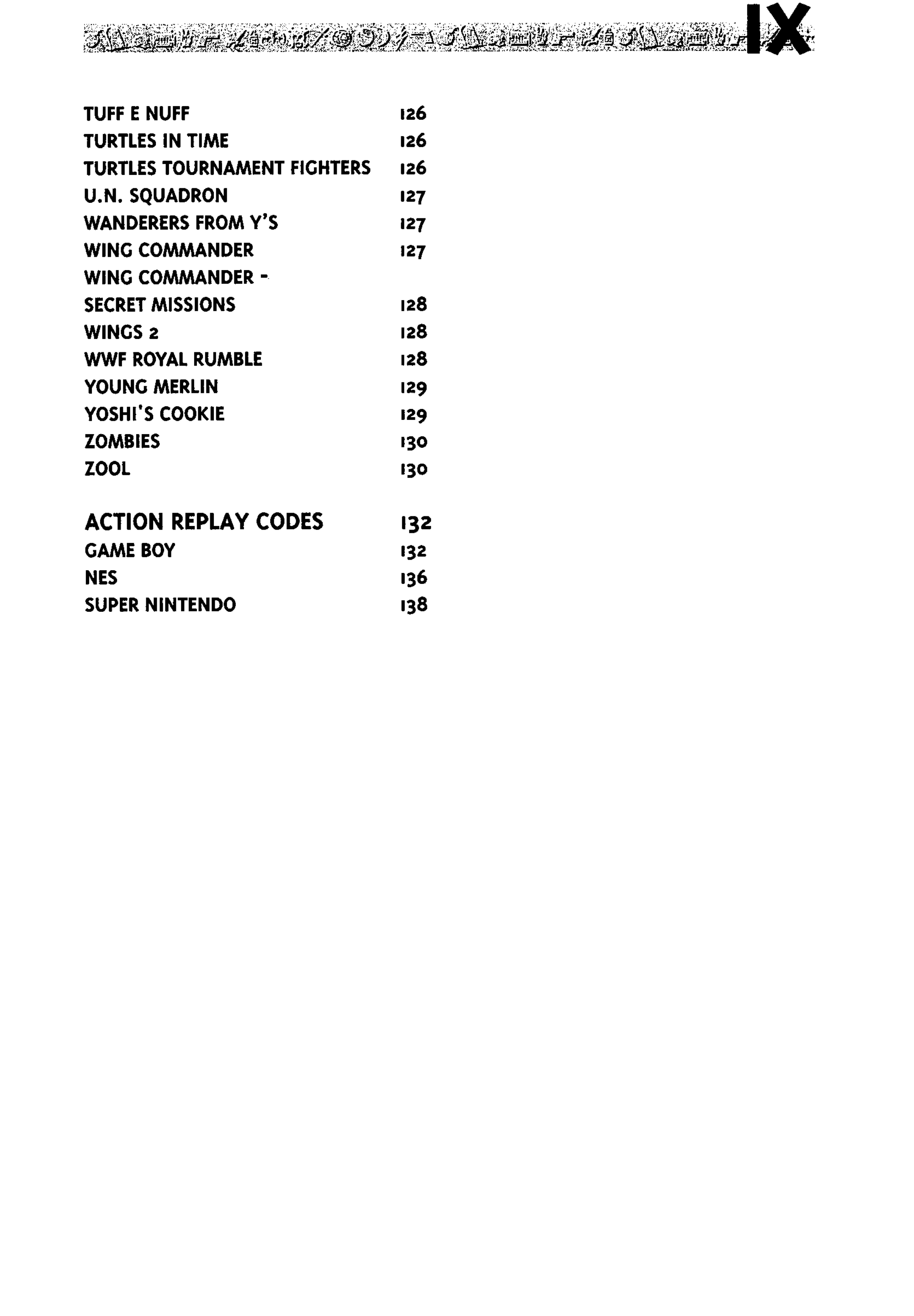 IX

TUFF E NUFF 126
TURTLES IN TIME 126
TURTLES TOURNAMENT FIGHTERS 126
U.N. SQUADRON 127
WANDERERS FROM Y'S 127
WING COMMANDER 127
WING COMMANDER -
SECRET MISSIONS 128
WINGS 2 128
WWF ROYAL RUMBLE 128
YOUNG MERLIN 129
YOSHI'S COOKIE 129
ZOMBIES 130
ZOOL 130

ACTION REPLAY CODES 132
GAME BOY 132
NES 136
SUPER NINTENDO 138